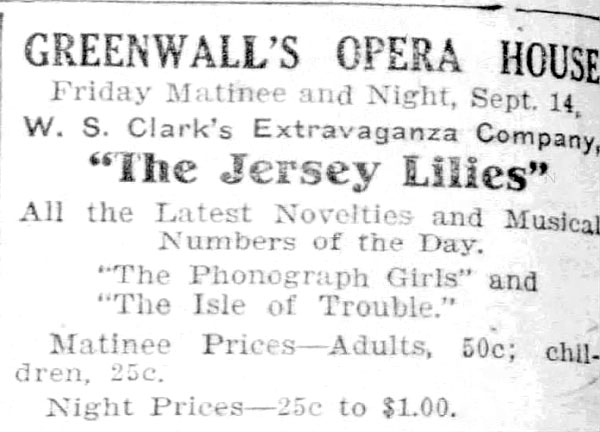 GREENWALL'S OPERA HOUSE

Friday Matinee and Night, Sept. 14,

W. S. Clark's Extravaganza Company,

"The Jersey Lilies"

All the Latest Novelties and Musical Numbers of the Day.

"The Phonograph Girls" and "The Isle of Trouble."

Matinee Prices—Adults, 50c; children, 25c.

Night Prices—25c to $1.00.